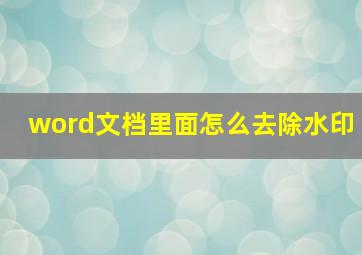 word文档里面怎么去除水印